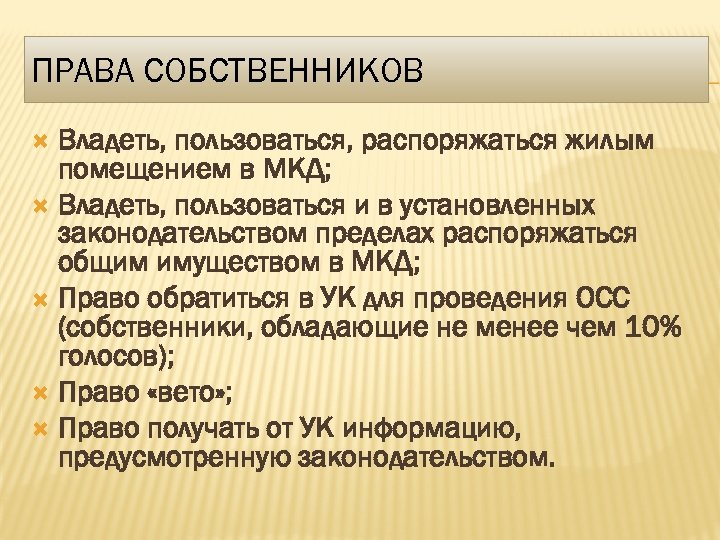 ПРАВА СОБСТВЕННИКОВ

Владеть, пользоваться, распоряжаться жилым помещением в МКД;

Владеть, пользоваться и в установленных законодательством пределах распоряжаться общим имуществом в МКД;

Право обратиться в УК для проведения ОСС (собственники, обладающие не менее чем 10% голосов);

Право «вето»;

Право получать от УК информацию, предусмотренную законодательством.